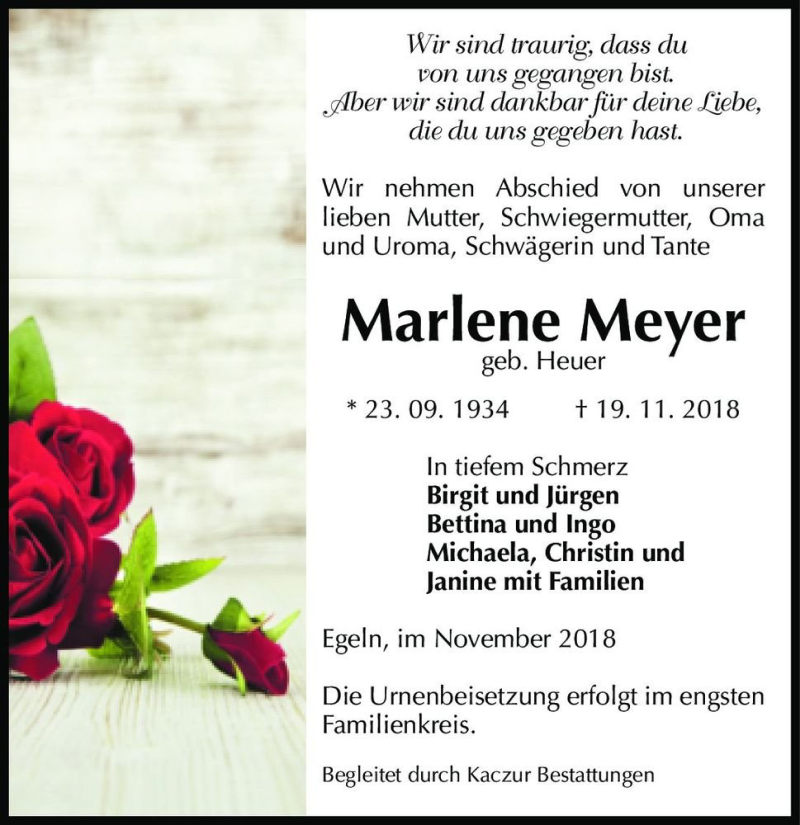 Wir sind traurig, dass du von uns gegangen bist. Aber wir sind dankbar für deine Liebe, die du uns gegeben hast.

Wir nehmen Abschied von unserer lieben Mutter, Schwiegermutter, Oma und Uroma, Schwägerin und Tante

Marlene Meyer
geb. Heuer

* 23. 09. 1934 † 19. 11. 2018

In tiefem Schmerz
Birgit und Jürgen
Bettina und Ingo
Michaela, Christin und Janine mit Familien

Egeln, im November 2018

Die Urnenbeisetzung erfolgt im engsten Familienkreis.

Begleitet durch Kaczur Bestattungen